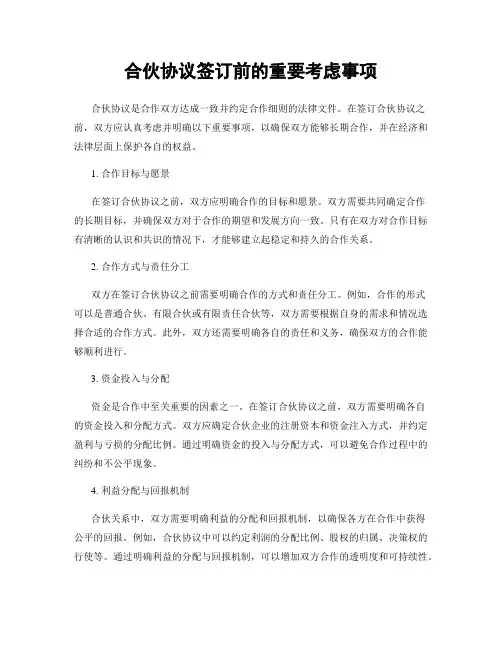 合伙协议签订前的重要考虑事项

合伙协议是合作双方达成一致并约定合作细则的法律文件。在签订合伙协议之前，双方应认真考虑并明确以下重要事项，以确保双方能够长期合作，并在经济和法律层面上保护各自的权益。

1. 合作目标与愿景

在签订合伙协议之前，双方应明确合作的目标和愿景。双方需要共同确定合作的长期目标，并确保双方对于合作的期望和发展方向一致。只有在双方对合作目标有清晰的认识和共识的情况下，才能够建立起稳定和持久的合作关系。

2. 合作方式与责任分工

双方在签订合伙协议之前需要明确合作的方式和责任分工。例如，合作的形式可以是普通合伙、有限合伙或有限责任合伙等，双方需要根据自身的需求和情况选择合适的合作方式。此外，双方还需要明确各自的责任和义务，确保双方的合作能够顺利进行。

3. 资金投入与分配

资金是合作中至关重要的因素之一。在签订合伙协议之前，双方需要明确各自的资金投入和分配方式。双方应确定合伙企业的注册资本和资金注入方式，并约定盈利与亏损的分配比例。通过明确资金的投入与分配方式，可以避免合作过程中的纠纷和不公平现象。

4. 利益分配与回报机制

合伙关系中，双方需要明确利益的分配和回报机制，以确保各方在合作中获得公平的回报。例如，合伙协议中可以约定利润的分配比例、股权的归属、决策权的行使等。通过明确利益的分配与回报机制，可以增加双方合作的透明度和可持续性。